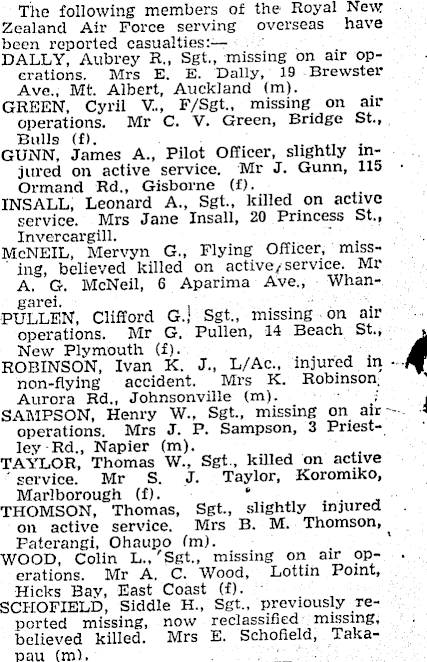 The following members of the Royal New Zealand Air Force serving overseas have been reported casualties:—

DALLY, Aubrey R., Sgt., missing on air operations. Mrs E. E. Dally, 19 Brewster Ave., Mt. Albert, Auckland (m).

GREEN, Cyril V., F/Sgt., missing on air operations. Mr C. V. Green, Bridge St., Bulls (f).

GUNN, James A., Pilot Officer, slightly injured on active service. Mr J. Gunn, 115 Ormand Rd., Gisborne (f).

INSALL, Leonard A., Sgt., killed on active service. Mrs Jane Insall, 20 Princess St., Invercargill.

McNEIL, Mervyn G., Flying Officer, missing, believed killed on active service. Mr A. G. McNeil, 6 Aparima Ave., Whangarei.

PULLEN, Clifford G., Sgt., missing on air operations. Mr G. Pullen, 14 Beach St., New Plymouth (f).

ROBINSON, Ivan K. J., L/Ac., injured in non-flying accident. Mrs K. Robinson, Aurora Rd., Johnsonville (m).

SAMPSON, Henry W., Sgt., missing on air operations. Mrs J. P. Sampson, 3 Priestley Rd., Napier (m).

TAYLOR, Thomas W., Sgt., killed on active service. Mr S. J. Taylor, Koromiko, Marlborough (f).

THOMSON, Thomas, Sgt., slightly injured on active service. Mrs B. M. Thomson, Paterangi, Ohaupo (m).

WOOD, Colin L., Sgt., missing on air operations. Mr A. C. Wood, Lottin Point, Hicks Bay, East Coast (f).

SCHOFIELD, Siddle H., Sgt., previously reported missing, now reclassified missing, believed killed. Mrs E. Schofield, Takapau (m).